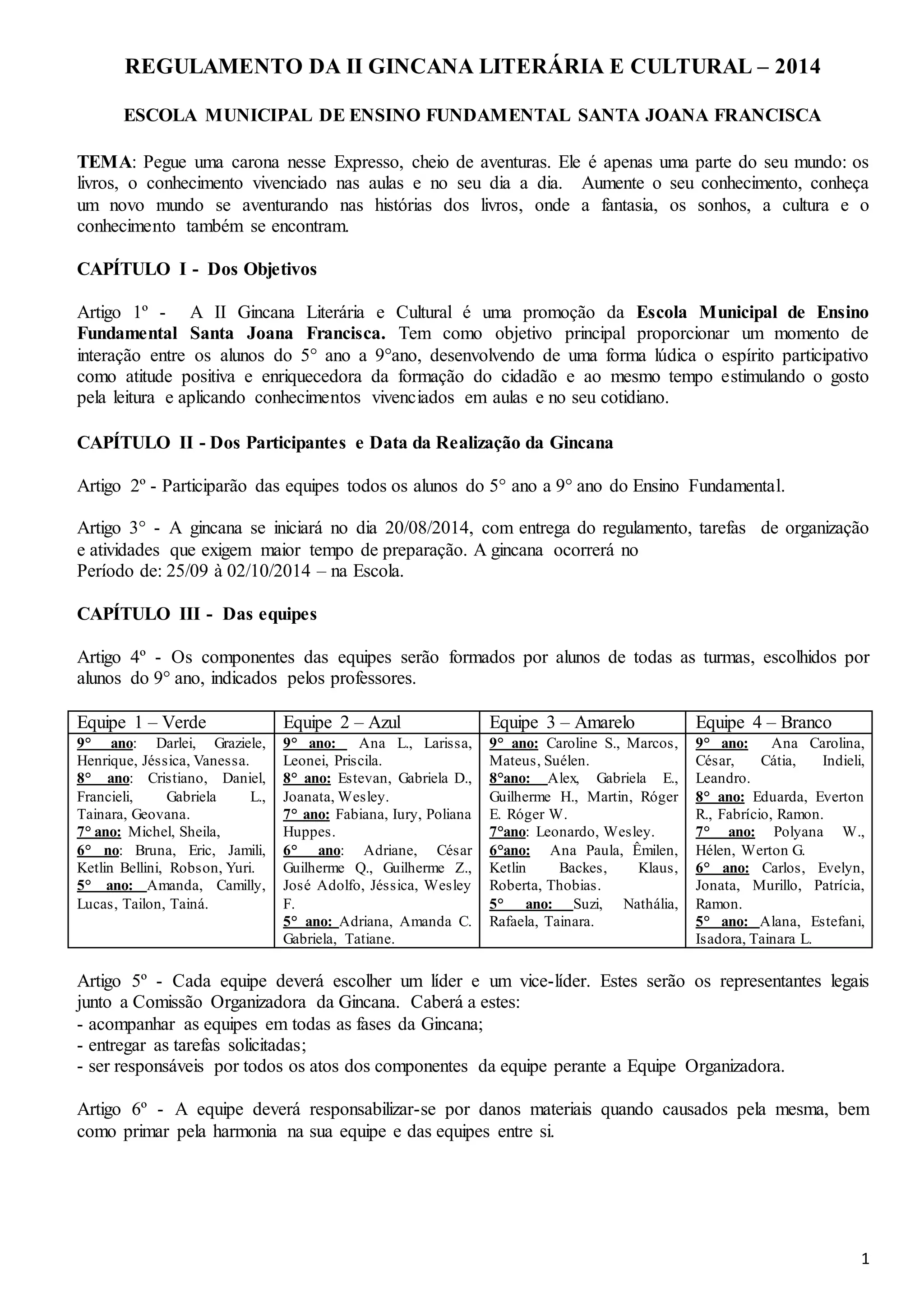 REGULAMENTO DA II GINCANA LITERÁRIA E CULTURAL – 2014

ESCOLA MUNICIPAL DE ENSINO FUNDAMENTAL SANTA JOANA FRANCISCA

TEMA: Pegue uma carona nesse Expresso, cheio de aventuras. Ele é apenas uma parte do seu mundo: os livros, o conhecimento vivenciado nas aulas e no seu dia a dia. Aumente o seu conhecimento, conheça um novo mundo se aventurando nas histórias dos livros, onde a fantasia, os sonhos, a cultura e o conhecimento também se encontram.

CAPÍTULO I - Dos Objetivos

Artigo 1º - A II Gincana Literária e Cultural é uma promoção da Escola Municipal de Ensino Fundamental Santa Joana Francisca. Tem como objetivo principal proporcionar um momento de interação entre os alunos do 5° ano a 9°ano, desenvolvendo de uma forma lúdica o espírito participativo como atitude positiva e enriquecedora da formação do cidadão e ao mesmo tempo estimulando o gosto pela leitura e aplicando conhecimentos vivenciados em aulas e no seu cotidiano.

CAPÍTULO II - Dos Participantes e Data da Realização da Gincana

Artigo 2º - Participarão das equipes todos os alunos do 5° ano a 9° ano do Ensino Fundamental.

Artigo 3° - A gincana se iniciará no dia 20/08/2014, com entrega do regulamento, tarefas de organização e atividades que exigem maior tempo de preparação. A gincana ocorrerá no
Período de: 25/09 à 02/10/2014 – na Escola.

CAPÍTULO III - Das equipes

Artigo 4º - Os componentes das equipes serão formados por alunos de todas as turmas, escolhidos por alunos do 9° ano, indicados pelos professores.

| Equipe 1 – Verde | Equipe 2 – Azul | Equipe 3 – Amarelo | Equipe 4 – Branco |
|---|---|---|---|
| 9° ano: Darlei, Graziele, Henrique, Jéssica, Vanessa. 8° ano: Cristiano, Daniel, Francieli, Gabriela L., Tainara, Geovana. 7° ano: Michel, Sheila, 6° no: Bruna, Eric, Jamili, Ketlin Bellini, Robson, Yuri. 5° ano: Amanda, Camilly, Lucas, Tailon, Tainá. | 9° ano: Ana L., Larissa, Leonei, Priscila. 8° ano: Estevan, Gabriela D., Joanata, Wesley. 7° ano: Fabiana, Iury, Poliana Huppes. 6° ano: Adriane, César Guilherme Q., Guilherme Z., José Adolfo, Jéssica, Wesley F. 5° ano: Adriana, Amanda C. Gabriela, Tatiane. | 9° ano: Caroline S., Marcos, Mateus, Suélen. 8°ano: Alex, Gabriela E., Guilherme H., Martin, Róger E. Róger W. 7°ano: Leonardo, Wesley. 6°ano: Ana Paula, Êmilen, Ketlin Backes, Klaus, Roberta, Thobias. 5° ano: Suzi, Nathália, Rafaela, Tainara. | 9° ano: Ana Carolina, César, Cátia, Indieli, Leandro. 8° ano: Eduarda, Everton R., Fabrício, Ramon. 7° ano: Polyana W., Hélen, Werton G. 6° ano: Carlos, Evelyn, Jonata, Murillo, Patrícia, Ramon. 5° ano: Alana, Estefani, Isadora, Tainara L. |

Artigo 5º - Cada equipe deverá escolher um líder e um vice-líder. Estes serão os representantes legais junto a Comissão Organizadora da Gincana. Caberá a estes:
- acompanhar as equipes em todas as fases da Gincana;
- entregar as tarefas solicitadas;
- ser responsáveis por todos os atos dos componentes da equipe perante a Equipe Organizadora.

Artigo 6º - A equipe deverá responsabilizar-se por danos materiais quando causados pela mesma, bem como primar pela harmonia na sua equipe e das equipes entre si.

1